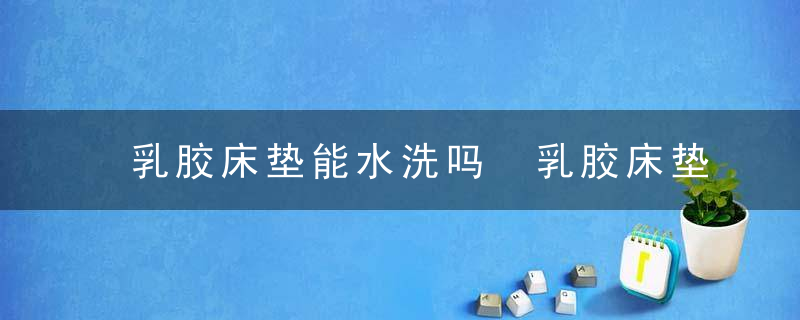 乳胶床垫能水洗吗　乳胶床垫